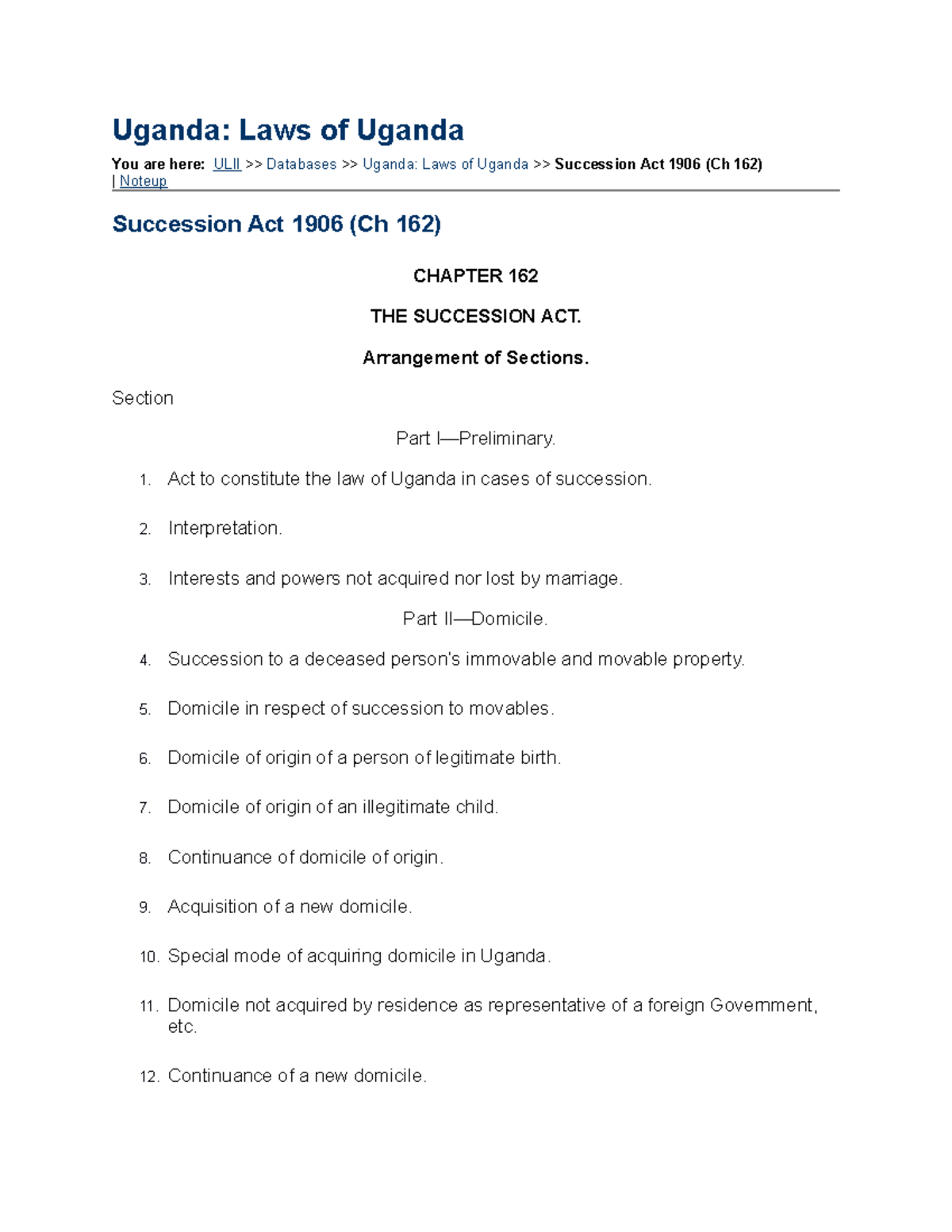 Uganda: Laws of Uganda

You are here: ULII >> Databases >> Uganda: Laws of Uganda >> Succession Act 1906 (Ch 162) | Noteup

Succession Act 1906 (Ch 162)

CHAPTER 162

THE SUCCESSION ACT.

Arrangement of Sections.

Section

Part I—Preliminary.

1. Act to constitute the law of Uganda in cases of succession.

2. Interpretation.

3. Interests and powers not acquired nor lost by marriage.

Part II—Domicile.

4. Succession to a deceased person's immovable and movable property.

5. Domicile in respect of succession to movables.

6. Domicile of origin of a person of legitimate birth.

7. Domicile of origin of an illegitimate child.

8. Continuance of domicile of origin.

9. Acquisition of a new domicile.

10. Special mode of acquiring domicile in Uganda.

11. Domicile not acquired by residence as representative of a foreign Government, etc.

12. Continuance of a new domicile.